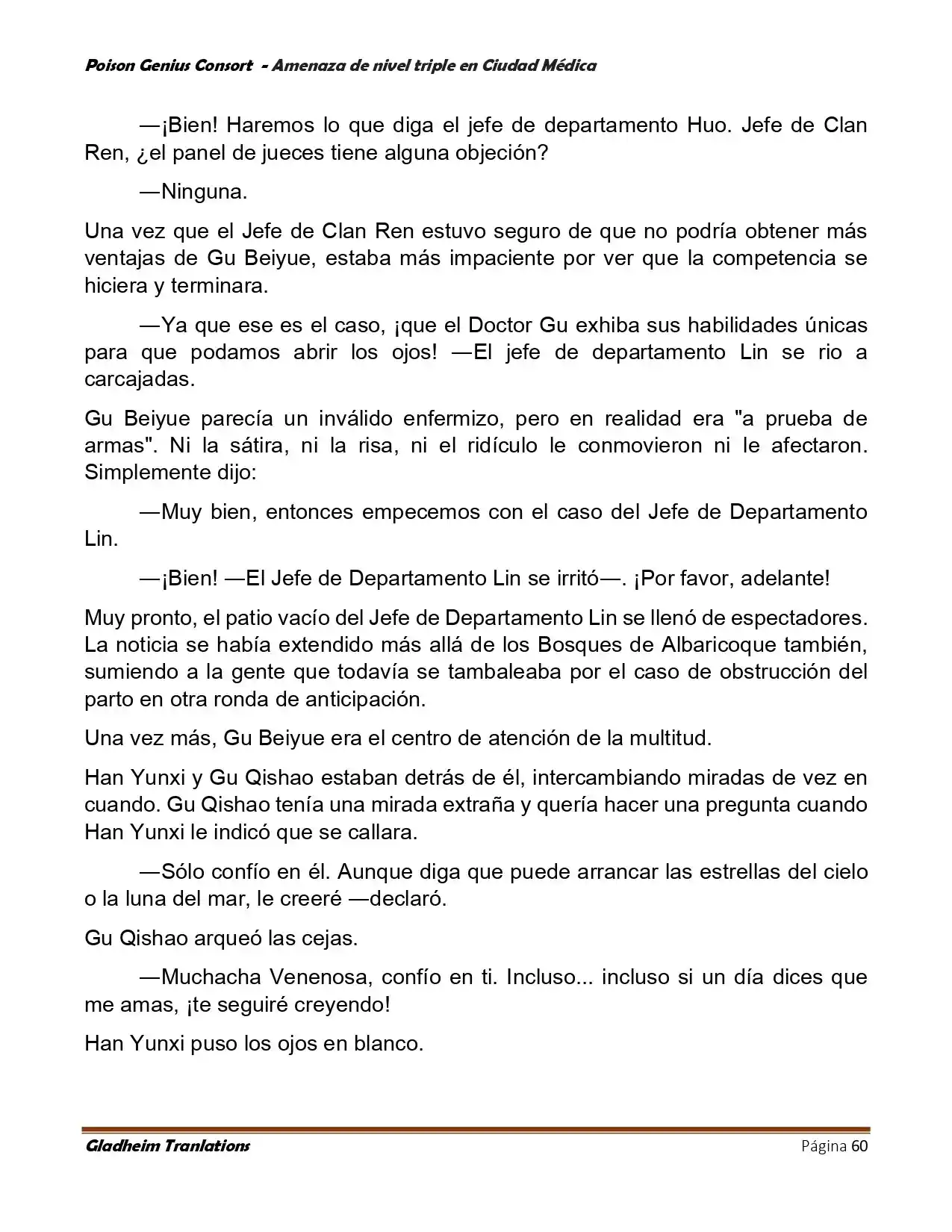 Poison Genius Consort - Amenaza de nivel triple en Ciudad Médica

—¡Bien! Haremos lo que diga el jefe de departamento Huo. Jefe de Clan Ren, ¿el panel de jueces tiene alguna objeción?

—Ninguna.

Una vez que el Jefe de Clan Ren estuvo seguro de que no podría obtener más ventajas de Gu Beiyue, estaba más impaciente por ver que la competencia se hiciera y terminara.

—Ya que ese es el caso, ¡que el Doctor Gu exhiba sus habilidades únicas para que podamos abrir los ojos! —El jefe de departamento Lin se rio a carcajadas.

Gu Beiyue parecía un inválido enfermizo, pero en realidad era "a prueba de armas". Ni la sátira, ni la risa, ni el ridículo le conmovieron ni le afectaron. Simplemente dijo:

—Muy bien, entonces empecemos con el caso del Jefe de Departamento Lin.

—¡Bien! —El Jefe de Departamento Lin se irritó—. ¡Por favor, adelante!

Muy pronto, el patio vacío del Jefe de Departamento Lin se llenó de espectadores. La noticia se había extendido más allá de los Bosques de Albaricoque también, sumiendo a la gente que todavía se tambaleaba por el caso de obstrucción del parto en otra ronda de anticipación.

Una vez más, Gu Beiyue era el centro de atención de la multitud.

Han Yunxi y Gu Qishao estaban detrás de él, intercambiando miradas de vez en cuando. Gu Qishao tenía una mirada extraña y quería hacer una pregunta cuando Han Yunxi le indicó que se callara.

—Sólo confío en él. Aunque diga que puede arrancar las estrellas del cielo o la luna del mar, le creeré —declaró.

Gu Qishao arqueó las cejas.

—Muchacha Venenosa, confío en ti. Incluso... incluso si un día dices que me amas, ¡te seguiré creyendo!

Han Yunxi puso los ojos en blanco.

Gladheim Tranlations

Página 60